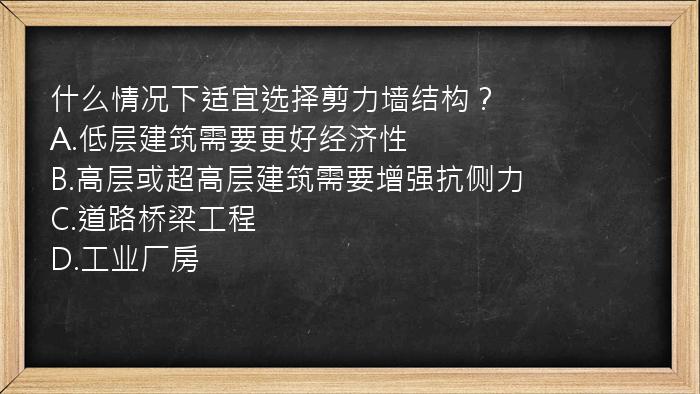 什么情况下适宜选择剪力墙结构？
A.低层建筑需要更好经济性
B.高层或超高层建筑需要增强抗侧力
C.道路桥梁工程
D.工业厂房